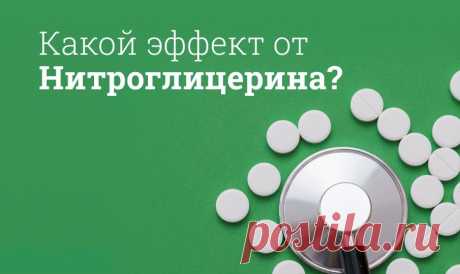 Какой эффект от
Нитроглицерина?

postila.ru